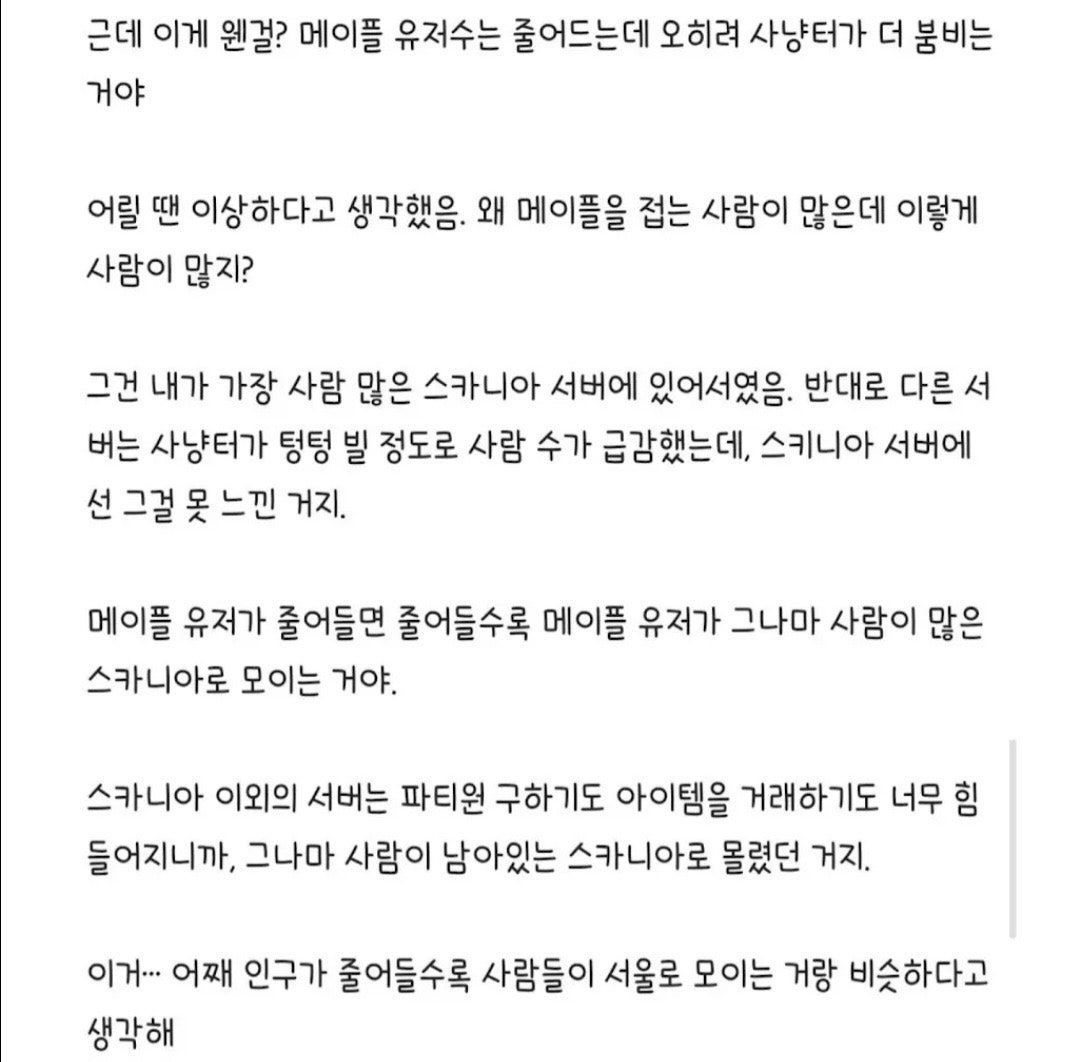 근데 이게 웬걸? 메이플 유저수는 줄어드는데 오히려 사냥터가 더 붐비는 거야

어릴 땐 이상하다고 생각했음. 왜 메이플을 접는 사람이 많은데 이렇게 사람이 많지?

그건 내가 가장 사람 많은 스카니아 서버에 있어서였음. 반대로 다른 서버는 사냥터가 텅텅 빌 정도로 사람 수가 급감했는데, 스키니아 서버에선 그걸 못 느낀 거지.

메이플 유저가 줄어들면 줄어들수록 메이플 유저가 그나마 사람이 많은 스카니아로 모이는 거야.

스카니아 이외의 서버는 파티원 구하기도 아이템을 거래하기도 너무 힘들어지니까, 그나마 사람이 남아있는 스카니아로 몰렸던 거지.

이거… 어째 인구가 줄어들수록 사람들이 서울로 모이는 거랑 비슷하다고 생각해